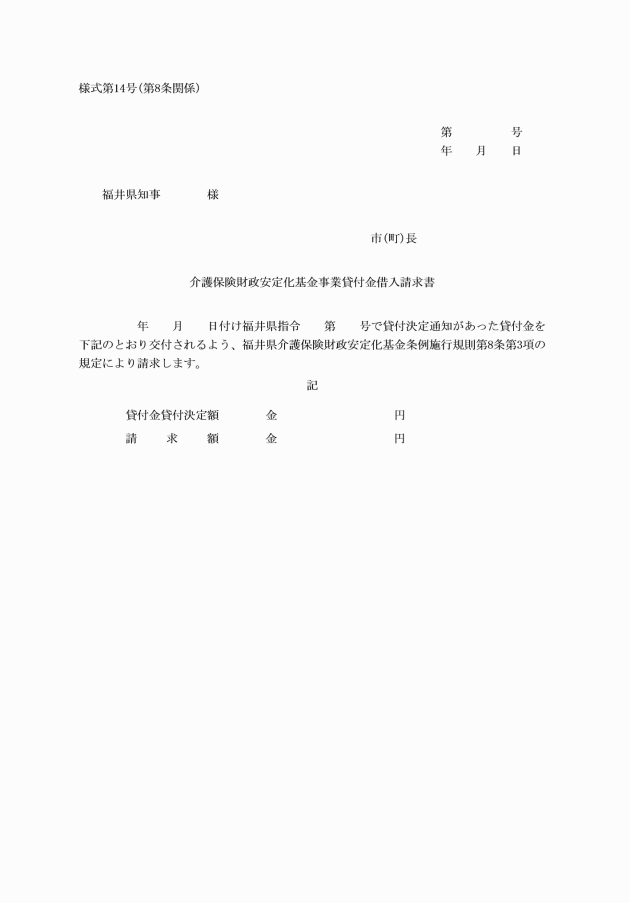 様式第14号(第8条関係)

第　　　号
年　　月　　日

福井県知事　　　　様

市(町)長

介護保険財政安定化基金事業貸付金借入請求書

年　　月　　日付け福井県指令　　第　　号で貸付決定通知があった貸付金を下記のとおり交付されるよう、福井県介護保険財政安定化基金条例施行規則第8条第3項の規定により請求します。

記

貸付金貸付決定額　　金　　　　　　円
請　　求　　額　　金　　　　　　円